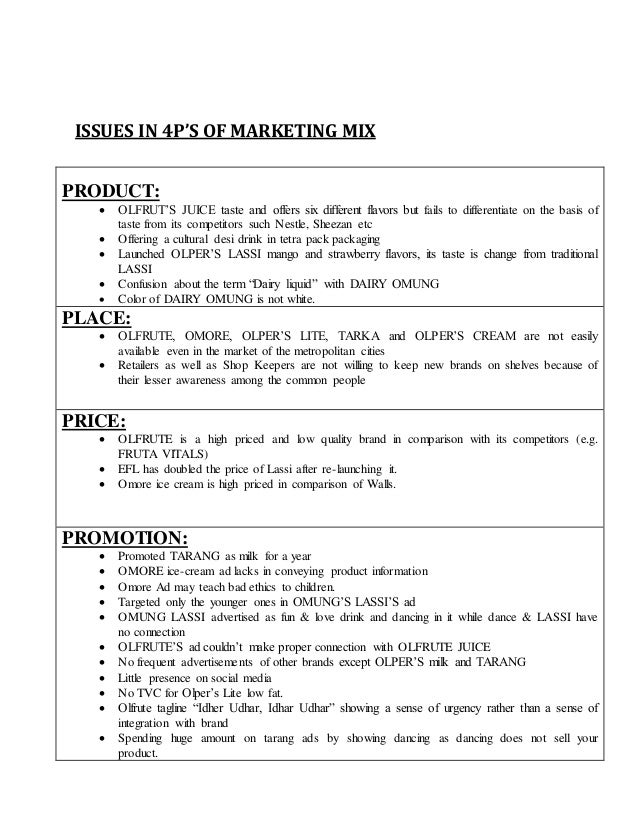 ISSUES IN 4P'S OF MARKETING MIX

PRODUCT:
- OLFRUT'S JUICE taste and offers six different flavors but fails to differentiate on the basis of taste from its competitors such Nestle, Sheezan etc
- Offering a cultural desi drink in tetra pack packaging
- Launched OLPER'S LASSI mango and strawberry flavors, its taste is change from traditional LASSI
- Confusion about the term "Dairy liquid" with DAIRY OMUNG
- Color of DAIRY OMUNG is not white.

PLACE:
- OLFRUTE, OMORE, OLPER'S LITE, TARKA and OLPER'S CREAM are not easily available even in the market of the metropolitan cities
- Retailers as well as Shop Keepers are not willing to keep new brands on shelves because of their lesser awareness among the common people

PRICE:
- OLFRUTE is a high priced and low quality brand in comparison with its competitors (e.g. FRUTA VITALS)
- EFL has doubled the price of Lassi after re-launching it.
- Omore ice cream is high priced in comparison of Walls.

PROMOTION:
- Promoted TARANG as milk for a year
- OMORE ice-cream ad lacks in conveying product information
- Omore Ad may teach bad ethics to children.
- Targeted only the younger ones in OMUNG'S LASSI'S ad
- OMUNG LASSI advertised as fun & love drink and dancing in it while dance & LASSI have no connection
- OLFRUTE'S ad couldn't make proper connection with OLFRUTE JUICE
- No frequent advertisements of other brands except OLPER'S milk and TARANG
- Little presence on social media
- No TVC for Olper's Lite low fat.
- Olfrute tagline "Idher Udhar, Idhar Udhar" showing a sense of urgency rather than a sense of integration with brand
- Spending huge amount on tarang ads by showing dancing as dancing does not sell your product.